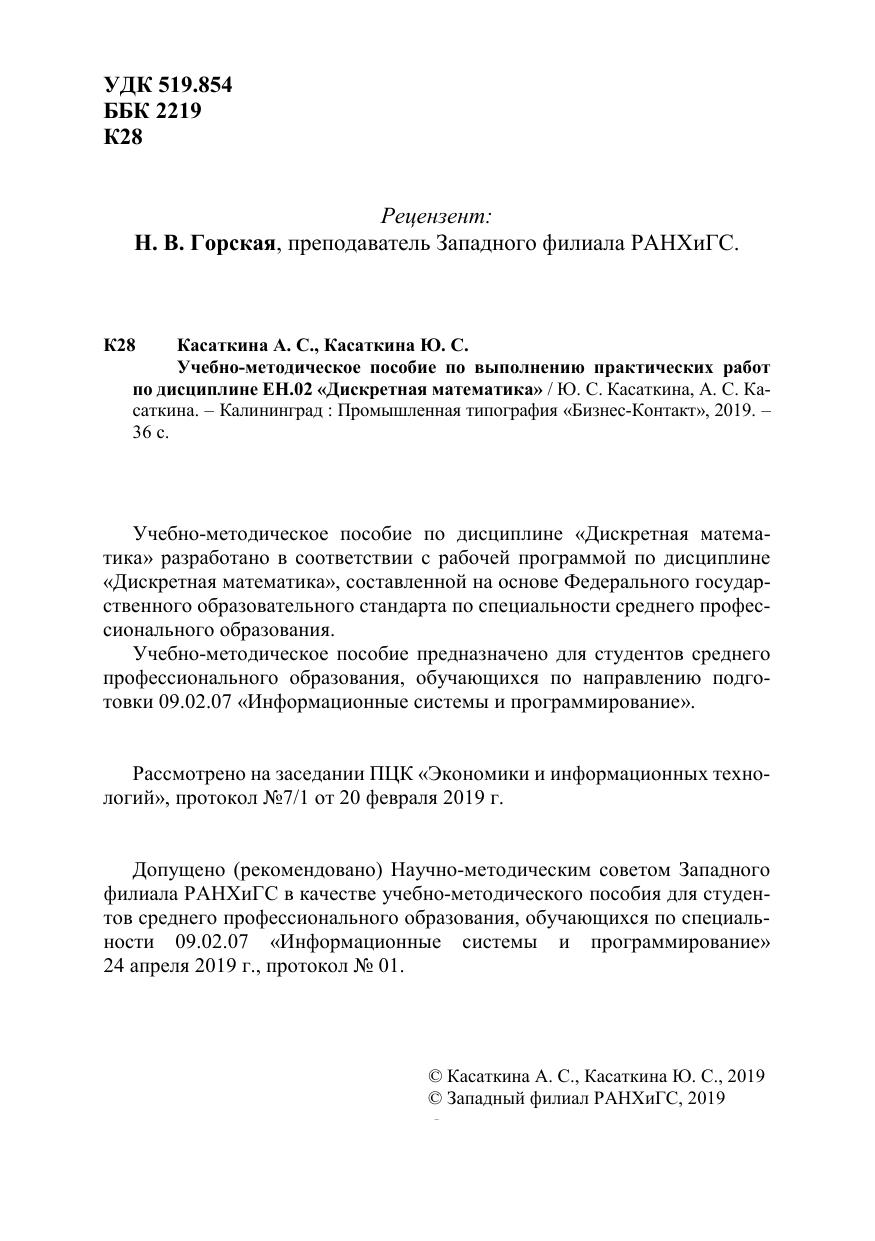 УДК 519.854
ББК 2219
К28

Рецензент:
Н. В. Горская, преподаватель Западного филиала РАНХиГС.

К28 Касаткина А. С., Касаткина Ю. С.
Учебно-методическое пособие по выполнению практических работ по дисциплине ЕН.02 «Дискретная математика» / Ю. С. Касаткина, А. С. Касаткина. – Калининград : Промышленная типография «Бизнес-Контакт», 2019. – 36 с.

Учебно-методическое пособие по дисциплине «Дискретная математика» разработано в соответствии с рабочей программой по дисциплине «Дискретная математика», составленной на основе Федерального государственного образовательного стандарта по специальности среднего профессионального образования.

Учебно-методическое пособие предназначено для студентов среднего профессионального образования, обучающихся по направлению подготовки 09.02.07 «Информационные системы и программирование».

Рассмотрено на заседании ПЦК «Экономики и информационных технологий», протокол №7/1 от 20 февраля 2019 г.

Допущено (рекомендовано) Научно-методическим советом Западного филиала РАНХиГС в качестве учебно-методического пособия для студентов среднего профессионального образования, обучающихся по специальности 09.02.07 «Информационные системы и программирование» 24 апреля 2019 г., протокол № 01.

© Касаткина А. С., Касаткина Ю. С., 2019
© Западный филиал РАНХиГС, 2019